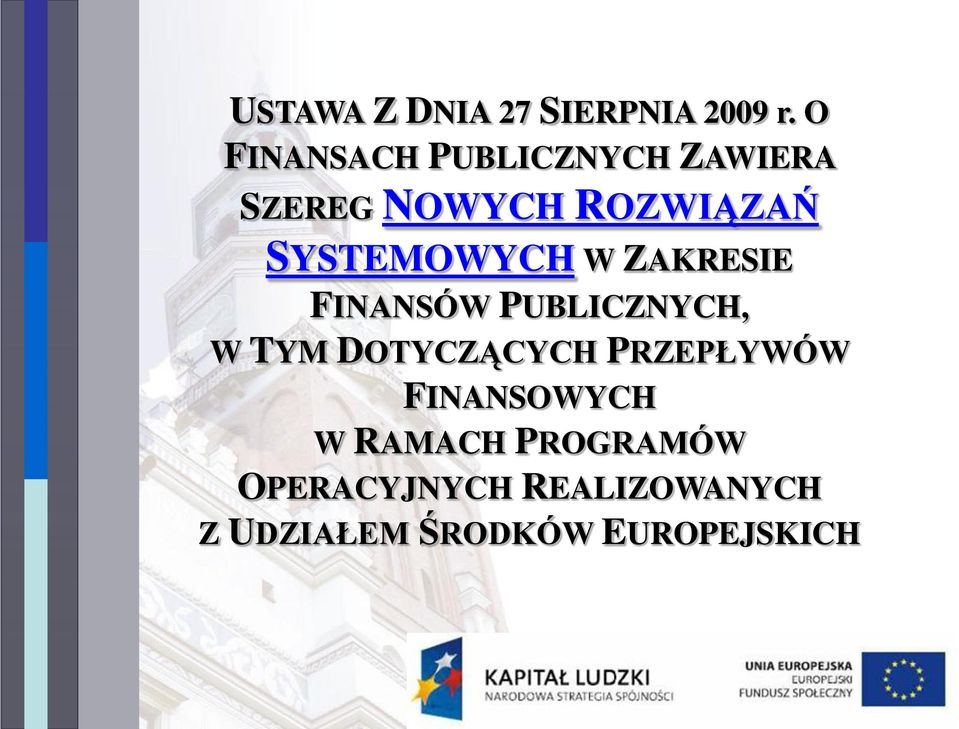 USTAWA Z DNIA 27 SIERPNIA 2009 r. O FINANSACH PUBLICZNYCH ZAWIERA SZEREG NOWYCH ROZWIĄZAŃ SYSTEMOWYCH W ZAKRESIE FINANSÓW PUBLICZNYCH, W TYM DOTYCZĄCYCH PRZEPŁYWÓW FINANSOWYCH W RAMACH PROGRAMÓW OPERACYJNYCH REALIZOWANYCH Z UDZIAŁEM ŚRODKÓW EUROPEJSKICH

KAPITAŁ LUDZKI
NARODOWA STRATEGIA SPÓJNOŚCI

UNIA EUROPEJSKA
EUROPEJSKI FUNDUSZ SPOŁECZNY